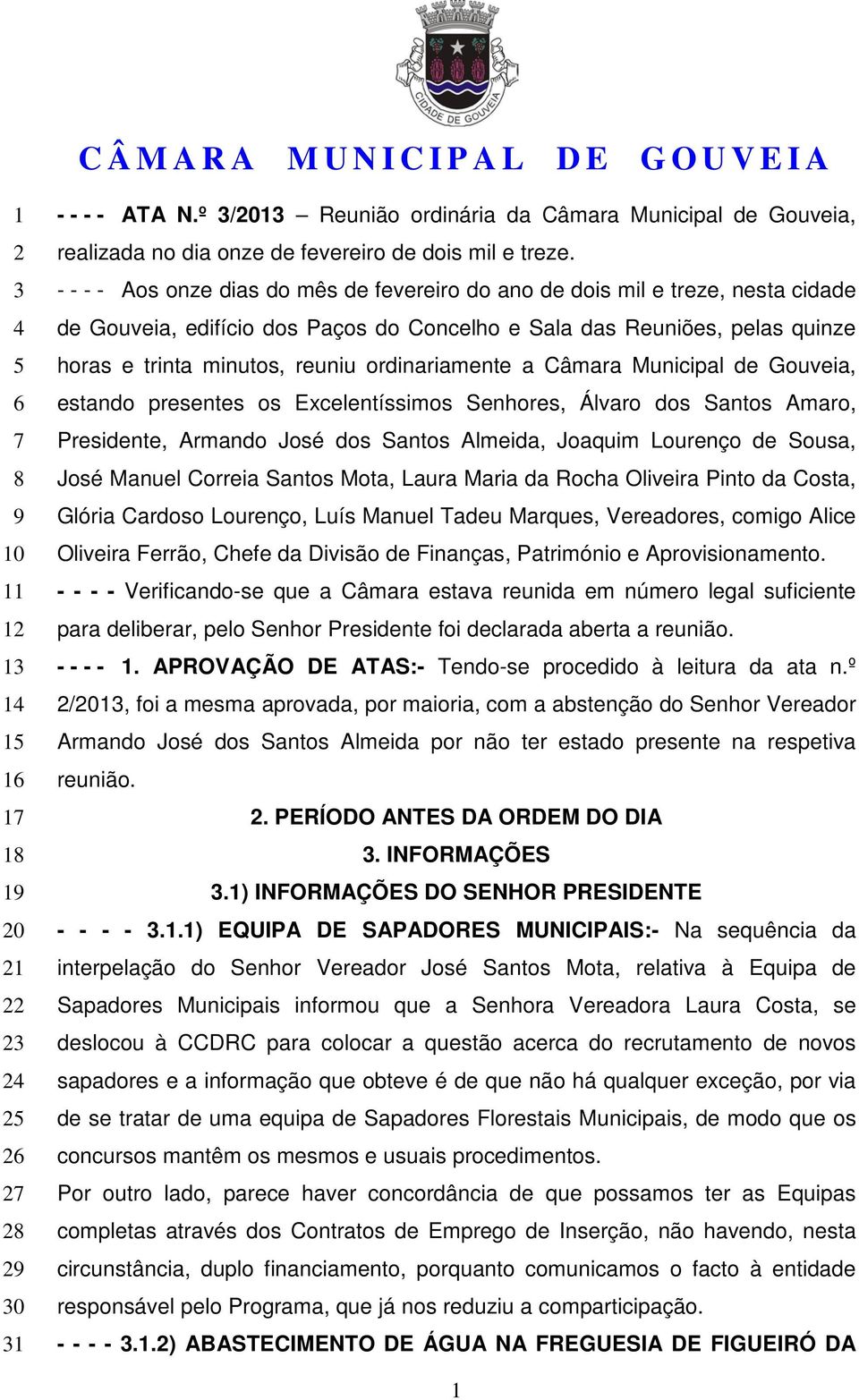 CIDADE DE GOUVEIA

CÂMARA MUNICIPAL DE GOUVEIA

1 - - - - ATA N.º 3/2013 – Reunião ordinária da Câmara Municipal de Gouveia,
2 realizada no dia onze de fevereiro de dois mil e treze.
3 - - - - Aos onze dias do mês de fevereiro do ano de dois mil e treze, nesta cidade
4 de Gouveia, edifício dos Paços do Concelho e Sala das Reuniões, pelas quinze
5 horas e trinta minutos, reuniu ordinariamente a Câmara Municipal de Gouveia,
6 estando presentes os Excelentíssimos Senhores, Álvaro dos Santos Amaro,
7 Presidente, Armando José dos Santos Almeida, Joaquim Lourenço de Sousa,
8 José Manuel Correia Santos Mota, Laura Maria da Rocha Oliveira Pinto da Costa,
9 Glória Cardoso Lourenço, Luís Manuel Tadeu Marques, Vereadores, comigo Alice
10 Oliveira Ferrão, Chefe da Divisão de Finanças, Património e Aprovisionamento.
11 - - - - Verificando-se que a Câmara estava reunida em número legal suficiente
12 para deliberar, pelo Senhor Presidente foi declarada aberta a reunião.
13 - - - - 1. APROVAÇÃO DE ATAS:- Tendo-se procedido à leitura da ata n.º
14 2/2013, foi a mesma aprovada, por maioria, com a abstenção do Senhor Vereador
15 Armando José dos Santos Almeida por não ter estado presente na respetiva
16 reunião.
17 2. PERÍODO ANTES DA ORDEM DO DIA
18 3. INFORMAÇÕES
19 3.1) INFORMAÇÕES DO SENHOR PRESIDENTE
20 - - - - 3.1.1) EQUIPA DE SAPADORES MUNICIPAIS:- Na sequência da
21 interpelação do Senhor Vereador José Santos Mota, relativa à Equipa de
22 Sapadores Municipais informou que a Senhora Vereadora Laura Costa, se
23 deslocou à CCDRC para colocar a questão acerca do recrutamento de novos
24 sapadores e a informação que obteve é de que não há qualquer exceção, por via
25 de se tratar de uma equipa de Sapadores Florestais Municipais, de modo que os
26 concursos mantêm os mesmos e usuais procedimentos.
27 Por outro lado, parece haver concordância de que possamos ter as Equipas
28 completas através dos Contratos de Emprego de Inserção, não havendo, nesta
29 circunstância, duplo financiamento, porquanto comunicamos o facto à entidade
30 responsável pelo Programa, que já nos reduziu a comparticipação.
31 - - - - 3.1.2) ABASTECIMENTO DE ÁGUA NA FREGUESIA DE FIGUEIRÓ DA

1